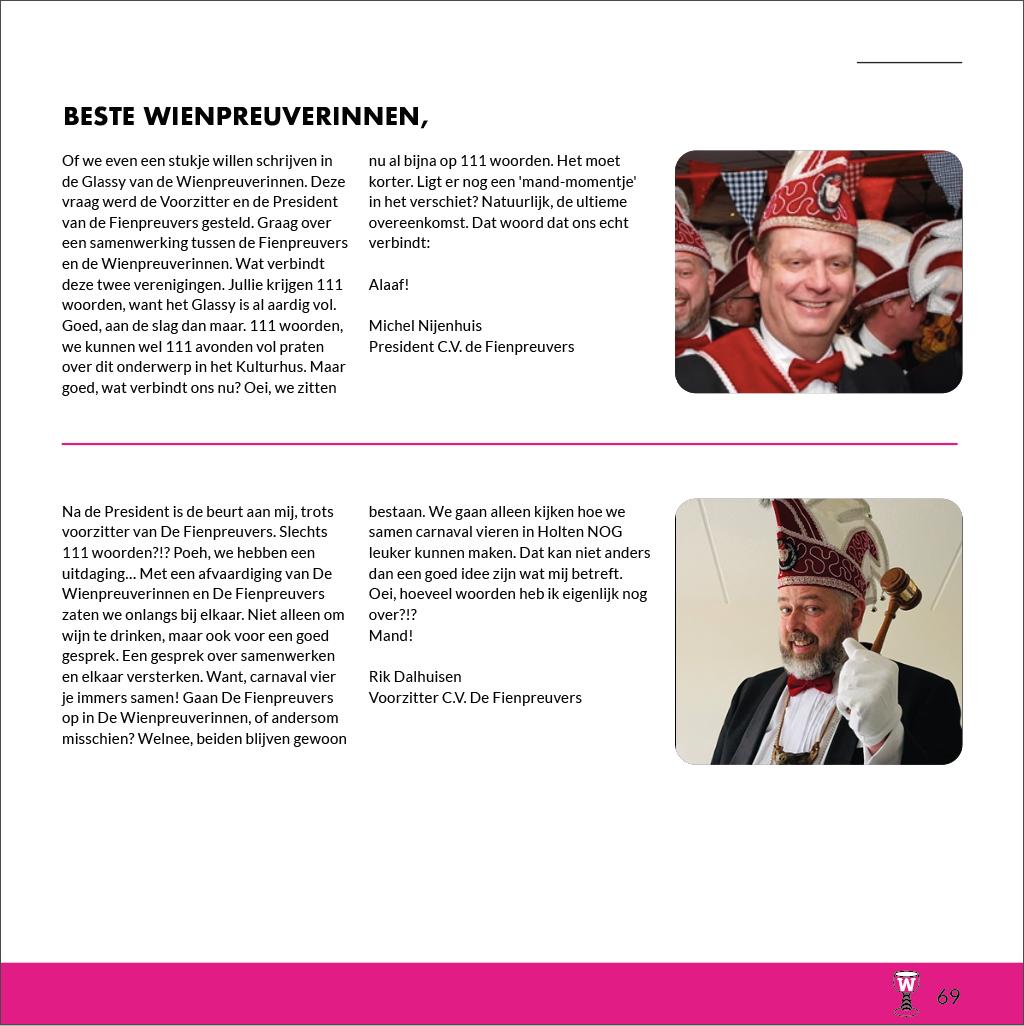 BESTE WIENPREUVERINNEN,

Of we even een stukje willen schrijven in de Glassy van de Wienpreuverinnen. Deze vraag werd de Voorzitter en de President van de Fienpreuvers gesteld. Graag over een samenwerking tussen de Fienpreuvers en de Wienpreuverinnen. Wat verbindt deze twee verenigingen. Jullie krijgen 111 woorden, want het Glassy is al aardig vol. Goed, aan de slag dan maar. 111 woorden, we kunnen wel 111 avonden vol praten over dit onderwerp in het Kulturhus. Maar goed, wat verbindt ons nu? Oei, we zitten nu al bijna op 111 woorden. Het moet korter. Ligt er nog een 'mand-momentje' in het verschiet? Natuurlijk, de ultieme overeenkomst. Dat woord dat ons echt verbindt:

Alaaf!

Michel Nijenhuis
President C.V. de Fienpreuvers

Na de President is de beurt aan mij, trots voorzitter van De Fienpreuvers. Slechts 111 woorden?!? Poeh, we hebben een uitdaging… Met een afvaardiging van De Wienpreuverinnen en De Fienpreuvers zaten we onlangs bij elkaar. Niet alleen om wijn te drinken, maar ook voor een goed gesprek. Een gesprek over samenwerken en elkaar versterken. Want, carnaval vier je immers samen! Gaan De Fienpreuvers op in De Wienpreuverinnen, of andersom misschien? Welnee, beiden blijven gewoon bestaan. We gaan alleen kijken hoe we samen carnaval vieren in Holten NOG leuker kunnen maken. Dat kan niet anders dan een goed idee zijn wat mij betreft. Oei, hoeveel woorden heb ik eigenlijk nog over?!?
Mand!

Rik Dalhuisen
Voorzitter C.V. De Fienpreuvers

W 69